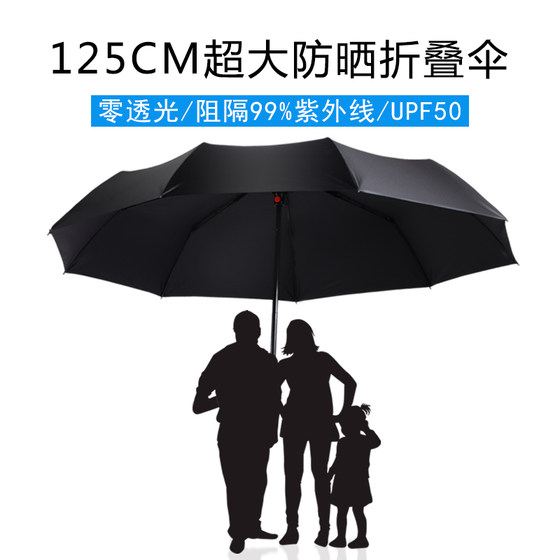 125CM超大防晒折叠伞

零透光/阻隔99%紫外线/UPF50